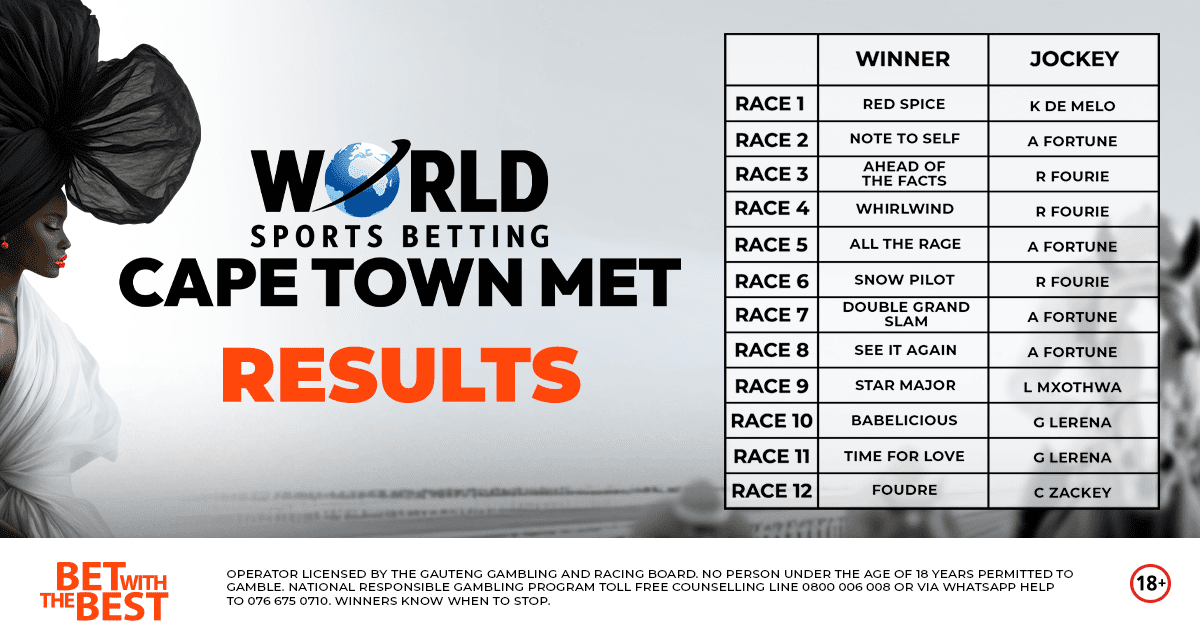 WORLD
SPORTS BETTING
CAPE TOWN MET

RESULTS

| | WINNER | JOCKEY |
|---|---|---|
| RACE 1 | RED SPICE | K DE MELO |
| RACE 2 | NOTE TO SELF | A FORTUNE |
| RACE 3 | AHEAD OF THE FACTS | R FOURIE |
| RACE 4 | WHIRLWIND | R FOURIE |
| RACE 5 | ALL THE RAGE | A FORTUNE |
| RACE 6 | SNOW PILOT | R FOURIE |
| RACE 7 | DOUBLE GRAND SLAM | A FORTUNE |
| RACE 8 | SEE IT AGAIN | A FORTUNE |
| RACE 9 | STAR MAJOR | L MXOTHWA |
| RACE 10 | BABELICIOUS | G LERENA |
| RACE 11 | TIME FOR LOVE | G LERENA |
| RACE 12 | FOUDRE | C ZACKEY |

BET WITH THE BEST

OPERATOR LICENSED BY THE GAUTENG GAMBLING AND RACING BOARD. NO PERSON UNDER THE AGE OF 18 YEARS PERMITTED TO GAMBLE. NATIONAL RESPONSIBLE GAMBLING PROGRAM TOLL FREE COUNSELLING LINE 0800 006 008 OR VIA WHATSAPP HELP TO 076 675 0710. WINNERS KNOW WHEN TO STOP.

18+